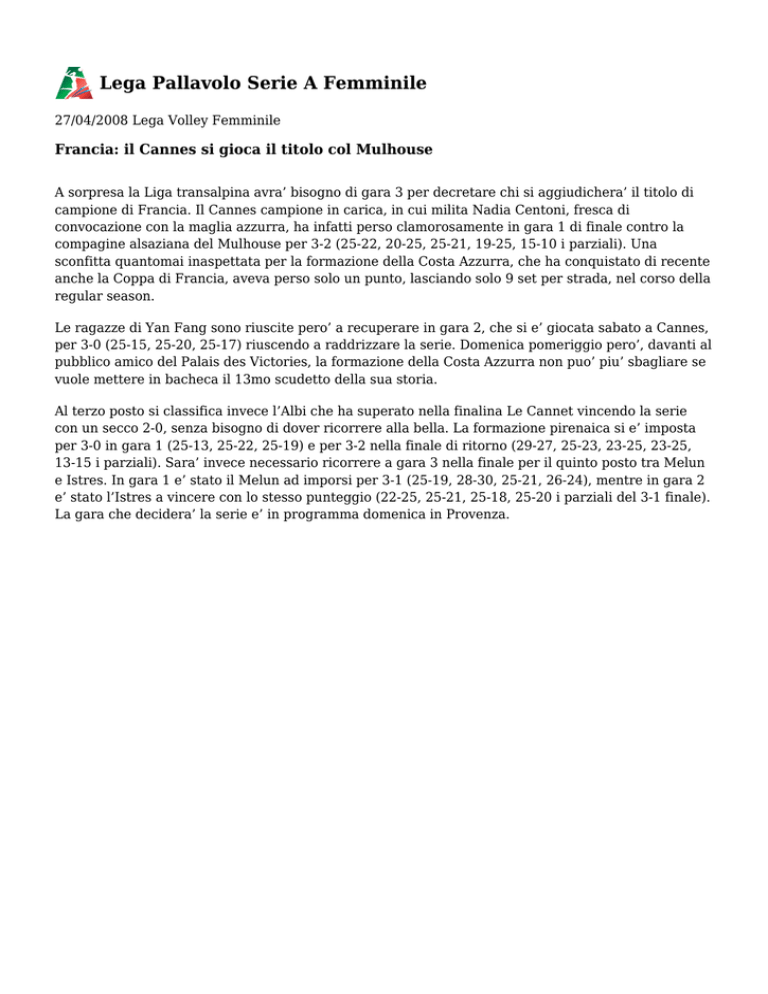 Lega Pallavolo Serie A Femminile

27/04/2008 Lega Volley Femminile

Francia: il Cannes si gioca il titolo col Mulhouse

A sorpresa la Liga transalpina avra’ bisogno di gara 3 per decretare chi si aggiudichera’ il titolo di campione di Francia. Il Cannes campione in carica, in cui milita Nadia Centoni, fresca di convocazione con la maglia azzurra, ha infatti perso clamorosamente in gara 1 di finale contro la compagine alsaziana del Mulhouse per 3-2 (25-22, 20-25, 25-21, 19-25, 15-10 i parziali). Una sconfitta quantomai inaspettata per la formazione della Costa Azzurra, che ha conquistato di recente anche la Coppa di Francia, aveva perso solo un punto, lasciando solo 9 set per strada, nel corso della regular season.

Le ragazze di Yan Fang sono riuscite pero’ a recuperare in gara 2, che si e’ giocata sabato a Cannes, per 3-0 (25-15, 25-20, 25-17) riuscendo a raddrizzare la serie. Domenica pomeriggio pero’, davanti al pubblico amico del Palais des Victories, la formazione della Costa Azzurra non puo’ piu’ sbagliare se vuole mettere in bacheca il 13mo scudetto della sua storia.

Al terzo posto si classifica invece l’Albi che ha superato nella finalina Le Cannet vincendo la serie con un secco 2-0, senza bisogno di dover ricorrere alla bella. La formazione pirenaica si e’ imposta per 3-0 in gara 1 (25-13, 25-22, 25-19) e per 3-2 nella finale di ritorno (29-27, 25-23, 23-25, 23-25, 13-15 i parziali). Sara’ invece necessario ricorrere a gara 3 nella finale per il quinto posto tra Melun e Istres. In gara 1 e’ stato il Melun ad imporsi per 3-1 (25-19, 28-30, 25-21, 26-24), mentre in gara 2 e’ stato l’Istres a vincere con lo stesso punteggio (22-25, 25-21, 25-18, 25-20 i parziali del 3-1 finale). La gara che decidera’ la serie e’ in programma domenica in Provenza.